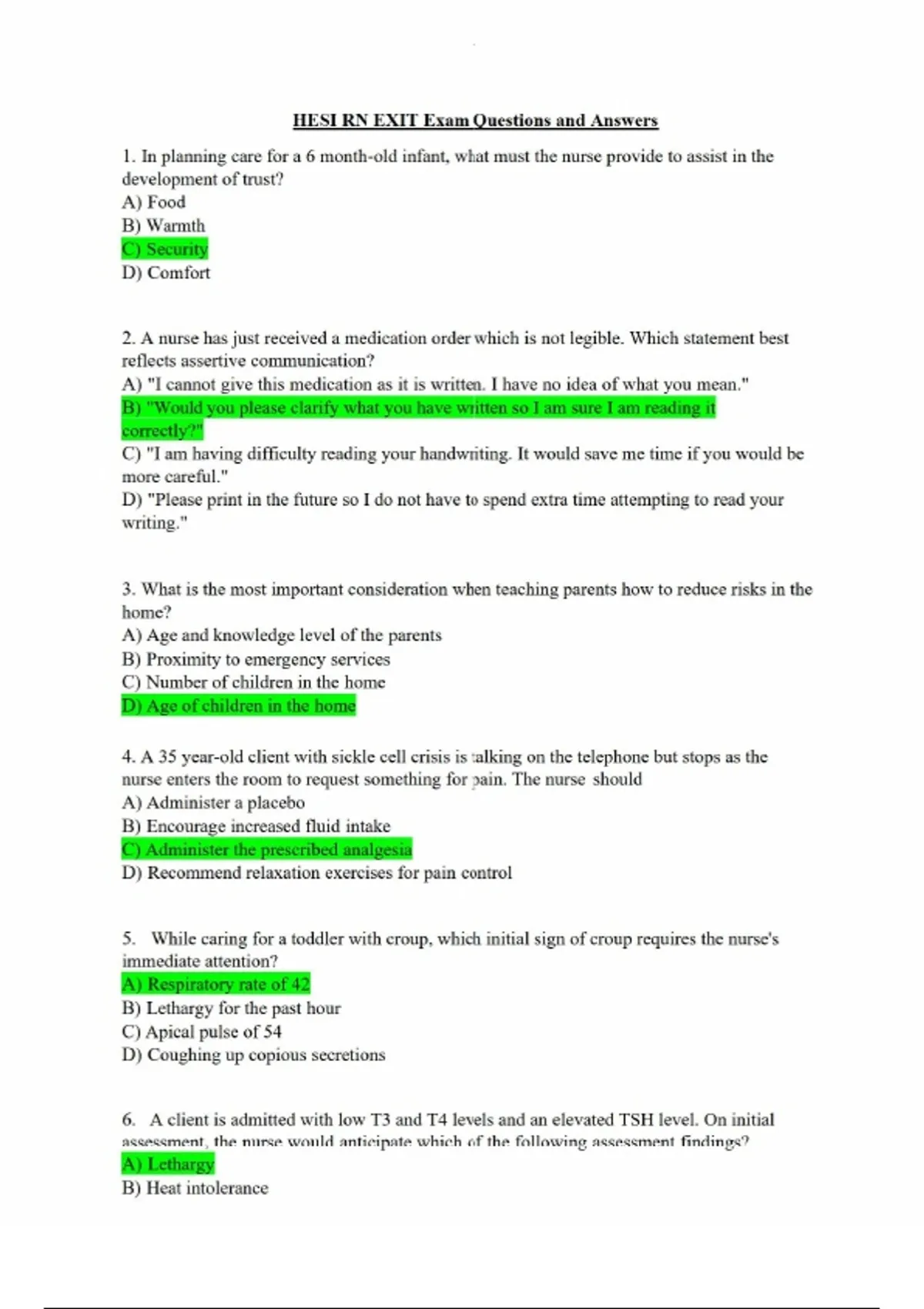 HESI RN EXIT Exam Questions and Answers

1. In planning care for a 6 month-old infant, what must the nurse provide to assist in the development of trust?
A) Food
B) Warmth
C) Security
D) Comfort

2. A nurse has just received a medication order which is not legible. Which statement best reflects assertive communication?
A) "I cannot give this medication as it is written. I have no idea of what you mean."
B) "Would you please clarify what you have written so I am sure I am reading it correctly?"
C) "I am having difficulty reading your handwriting. It would save me time if you would be more careful."
D) "Please print in the future so I do not have to spend extra time attempting to read your writing."

3. What is the most important consideration when teaching parents how to reduce risks in the home?
A) Age and knowledge level of the parents
B) Proximity to emergency services
C) Number of children in the home
D) Age of children in the home

4. A 35 year-old client with sickle cell crisis is talking on the telephone but stops as the nurse enters the room to request something for pain. The nurse should
A) Administer a placebo
B) Encourage increased fluid intake
C) Administer the prescribed analgesia
D) Recommend relaxation exercises for pain control

5. While caring for a toddler with croup, which initial sign of croup requires the nurse's immediate attention?
A) Respiratory rate of 42
B) Lethargy for the past hour
C) Apical pulse of 54
D) Coughing up copious secretions

6. A client is admitted with low T3 and T4 levels and an elevated TSH level. On initial assessment, the nurse would anticipate which of the following assessment findings?
A) Lethargy
B) Heat intolerance